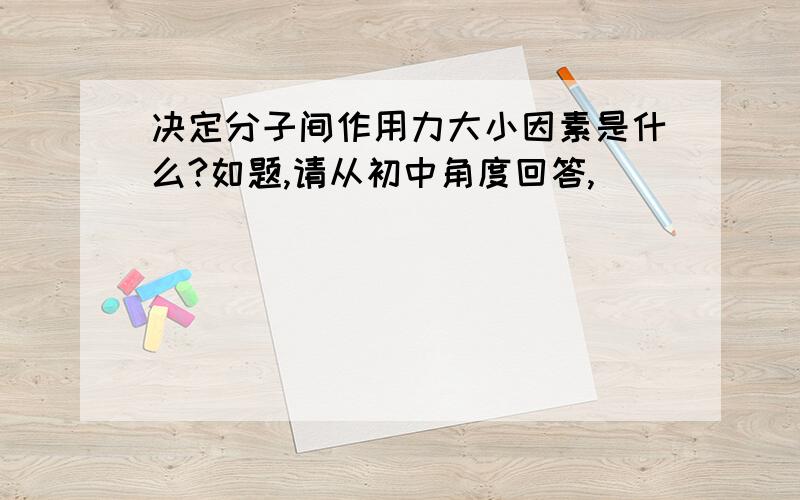 决定分子间作用力大小因素是什么?如题,请从初中角度回答,